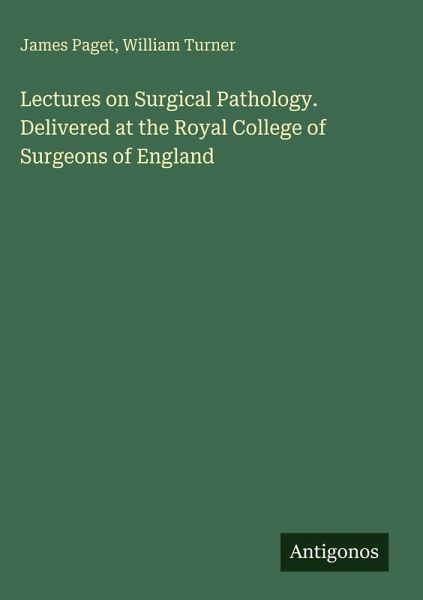 James Paget, William Turner

Lectures on Surgical Pathology. Delivered at the Royal College of Surgeons of England

Antigonos